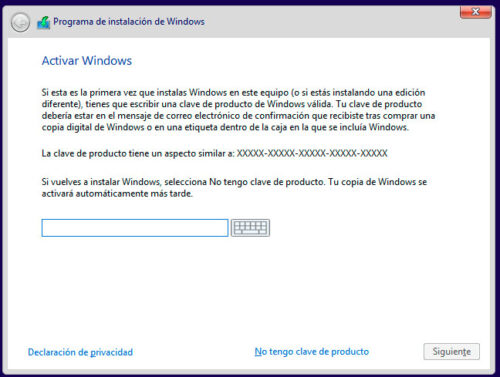 Programa de instalación de Windows

Activar Windows

Si esta es la primera vez que instalas Windows en este equipo (o si estás instalando una edición diferente), tienes que escribir una clave de producto de Windows válida. Tu clave de producto debería estar en el mensaje de correo electrónico de confirmación que recibiste tras comprar una copia digital de Windows o en una etiqueta dentro de la caja en la que se incluía Windows.

La clave de producto tiene un aspecto similar a: XXXXX-XXXXX-XXXXX-XXXXX-XXXXX

Si vuelves a instalar Windows, selecciona No tengo clave de producto. Tu copia de Windows se activará automáticamente más tarde.

Declaración de privacidad

No tengo clave de producto

Siguiente